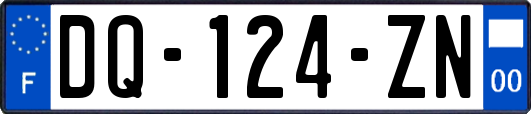 F
DQ-124-ZN
00